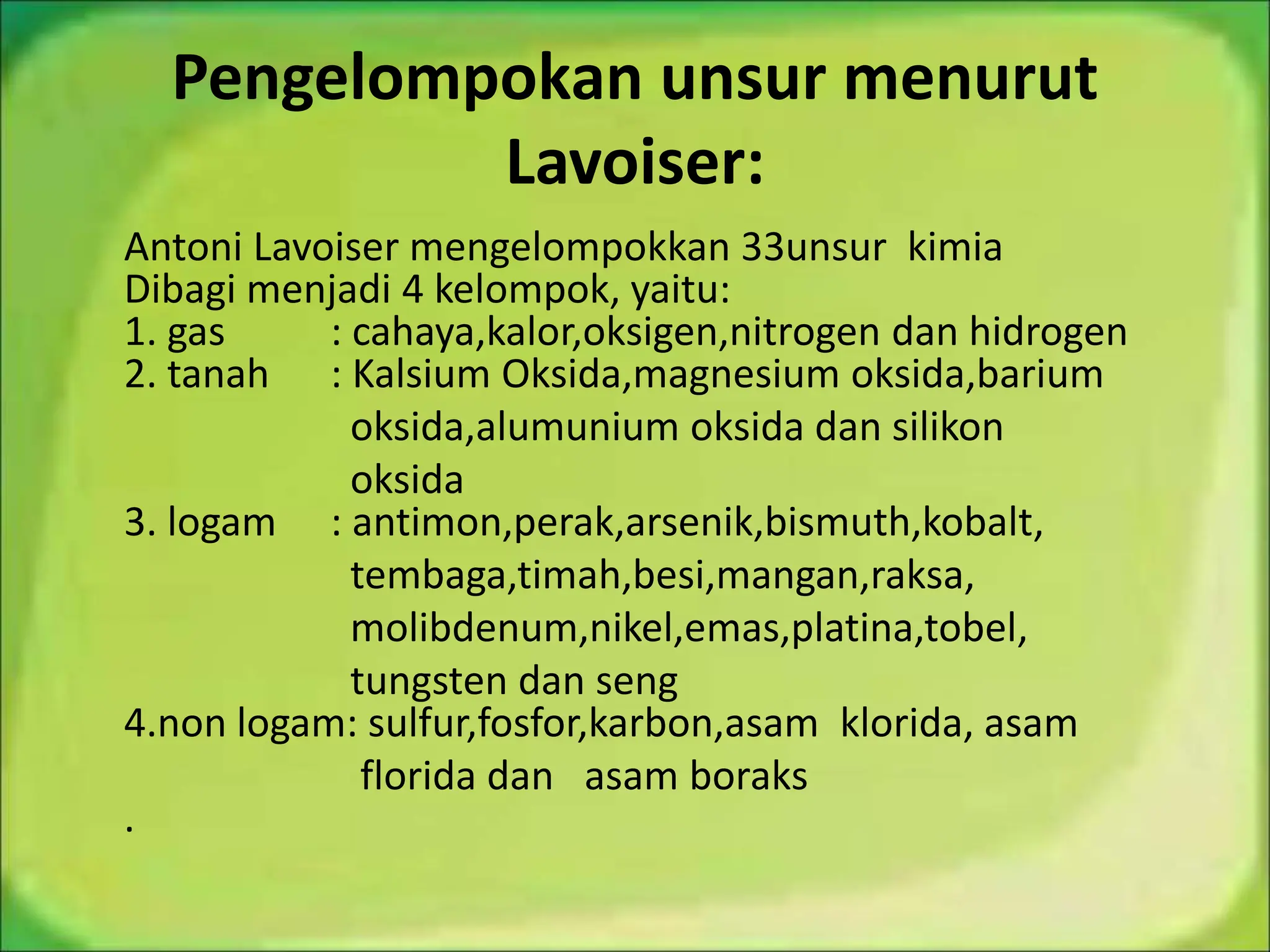 Pengelompokan unsur menurut Lavoiser:

Antoni Lavoiser mengelompokkan 33unsur kimia
Dibagi menjadi 4 kelompok, yaitu:
1. gas : cahaya,kalor,oksigen,nitrogen dan hidrogen
2. tanah : Kalsium Oksida,magnesium oksida,barium oksida,alumunium oksida dan silikon oksida
3. logam : antimon,perak,arsenik,bismuth,kobalt, tembaga,timah,besi,mangan,raksa, molibdenum,nikel,emas,platina,tobel, tungsten dan seng
4.non logam: sulfur,fosfor,karbon,asam klorida, asam florida dan asam boraks
.